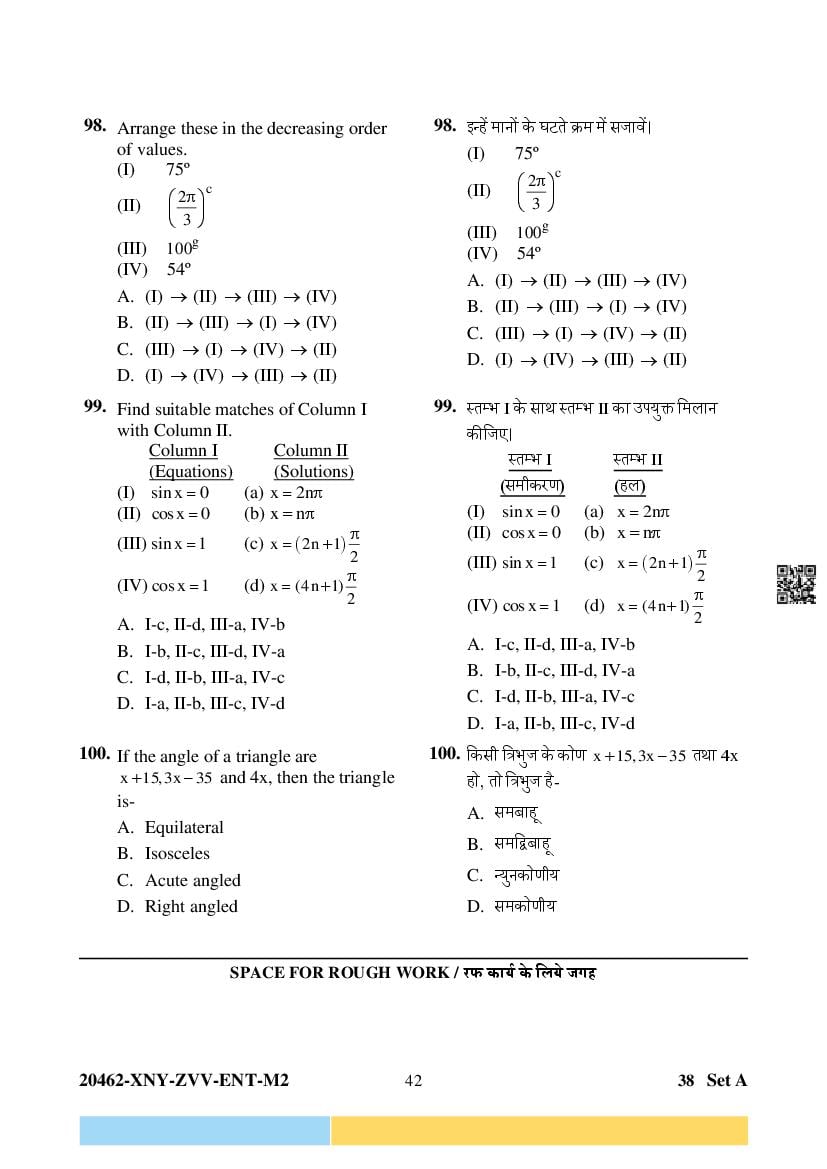 98. Arrange these in the decreasing order of values.
(I) $75^o$
(II) $\left(\frac{2\pi}{3}\right)^c$
(III) $100^g$
(IV) $54^o$
A. (I) $\rightarrow$ (II) $\rightarrow$ (III) $\rightarrow$ (IV)
B. (II) $\rightarrow$ (III) $\rightarrow$ (I) $\rightarrow$ (IV)
C. (III) $\rightarrow$ (I) $\rightarrow$ (IV) $\rightarrow$ (II)
D. (I) $\rightarrow$ (IV) $\rightarrow$ (III) $\rightarrow$ (II)

99. Find suitable matches of Column I with Column II.

| Column I (Equations) | Column II (Solutions) |
|---|---|
| (I) $\sin x = 0$ | (a) $x = 2n\pi$ |
| (II) $\cos x = 0$ | (b) $x = n\pi$ |
| (III) $\sin x = 1$ | (c) $x = (2n+1)\frac{\pi}{2}$ |
| (IV) $\cos x = 1$ | (d) $x = (4n+1)\frac{\pi}{2}$ |

A. I-c, II-d, III-a, IV-b
B. I-b, II-c, III-d, IV-a
C. I-d, II-b, III-a, IV-c
D. I-a, II-b, III-c, IV-d

100. If the angle of a triangle are $x+15, 3x-35$ and 4x, then the triangle is-
A. Equilateral
B. Isosceles
C. Acute angled
D. Right angled

98. इन्हें मानों के घटते क्रम में सजावें।
(I) $75^o$
(II) $\left(\frac{2\pi}{3}\right)^c$
(III) $100^g$
(IV) $54^o$
A. (I) $\rightarrow$ (II) $\rightarrow$ (III) $\rightarrow$ (IV)
B. (II) $\rightarrow$ (III) $\rightarrow$ (I) $\rightarrow$ (IV)
C. (III) $\rightarrow$ (I) $\rightarrow$ (IV) $\rightarrow$ (II)
D. (I) $\rightarrow$ (IV) $\rightarrow$ (III) $\rightarrow$ (II)

99. स्तम्भ I के साथ स्तम्भ II का उपयुक्त मिलान कीजिए।

| स्तम्भ I (समीकरण) | स्तम्भ II (हल) |
|---|---|
| (I) $\sin x = 0$ | (a) $x = 2n\pi$ |
| (II) $\cos x = 0$ | (b) $x = n\pi$ |
| (III) $\sin x = 1$ | (c) $x = (2n+1)\frac{\pi}{2}$ |
| (IV) $\cos x = 1$ | (d) $x = (4n+1)\frac{\pi}{2}$ |

A. I-c, II-d, III-a, IV-b
B. I-b, II-c, III-d, IV-a
C. I-d, II-b, III-a, IV-c
D. I-a, II-b, III-c, IV-d

100. किसी त्रिभुज के कोण $x+15, 3x-35$ तथा 4x हो, तो त्रिभुज है-
A. समबाहू
B. समद्विबाहू
C. न्युनकोणीय
D. समकोणीय

SPACE FOR ROUGH WORK / रफ कार्य के लिये जगह

20462-XNY-ZVV-ENT-M2 42 38 Set A